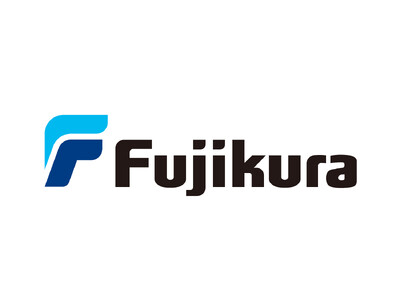 Fujikura